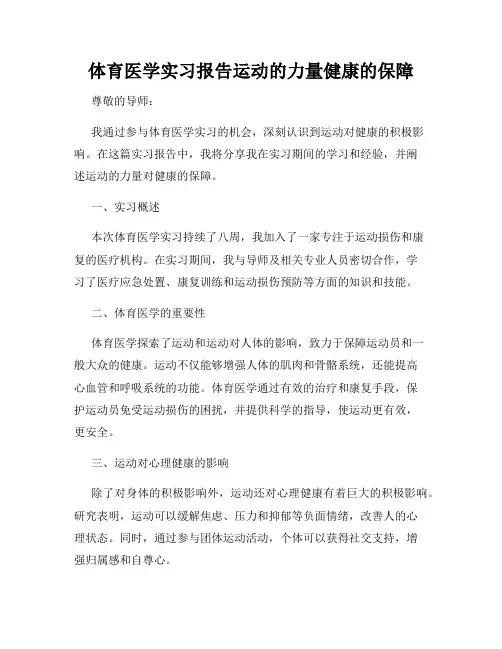 体育医学实习报告运动的力量健康的保障

尊敬的导师：

我通过参与体育医学实习的机会，深刻认识到运动对健康的积极影响。在这篇实习报告中，我将分享我在实习期间的学习和经验，并阐述运动的力量对健康的保障。

一、实习概述

本次体育医学实习持续了八周，我加入了一家专注于运动损伤和康复的医疗机构。在实习期间，我与导师及相关专业人员密切合作，学习了医疗应急处置、康复训练和运动损伤预防等方面的知识和技能。

二、体育医学的重要性

体育医学探索了运动和运动对人体的影响，致力于保障运动员和一般大众的健康。运动不仅能够增强人体的肌肉和骨骼系统，还能提高心血管和呼吸系统的功能。体育医学通过有效的治疗和康复手段，保护运动员免受运动损伤的困扰，并提供科学的指导，使运动更有效，更安全。

三、运动对心理健康的影响

除了对身体的积极影响外，运动还对心理健康有着巨大的积极影响。研究表明，运动可以缓解焦虑、压力和抑郁等负面情绪，改善人的心理状态。同时，通过参与团体运动活动，个体可以获得社交支持，增强归属感和自尊心。